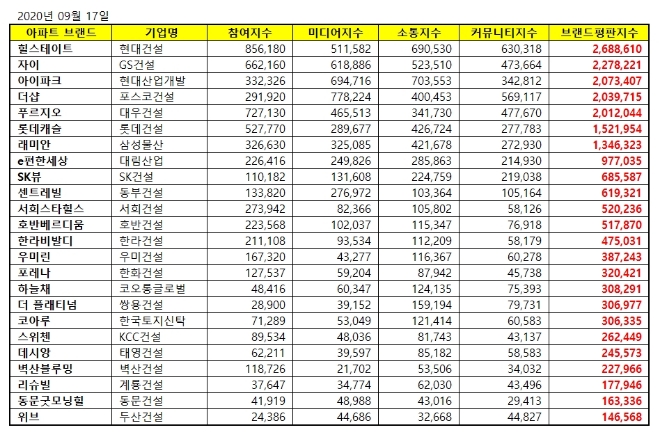 2020년 09월 17일

| 아파트 브랜드 | 기업명 | 참여지수 | 미디어지수 | 소통지수 | 커뮤니티지수 | 브랜드평판지수 |
|---|---|---|---|---|---|---|
| 힐스테이트 | 현대건설 | 856,180 | 511,582 | 690,530 | 630,318 | 2,688,610 |
| 자이 | GS건설 | 662,160 | 618,886 | 523,510 | 473,664 | 2,278,221 |
| 아이파크 | 현대산업개발 | 332,326 | 694,716 | 703,553 | 342,812 | 2,073,407 |
| 더샵 | 포스코건설 | 291,920 | 778,224 | 400,453 | 569,117 | 2,039,715 |
| 푸르지오 | 대우건설 | 727,130 | 465,513 | 341,730 | 477,670 | 2,012,044 |
| 롯데캐슬 | 롯데건설 | 527,770 | 289,677 | 426,724 | 277,783 | 1,521,954 |
| 래미안 | 삼성물산 | 326,630 | 325,085 | 421,678 | 272,930 | 1,346,323 |
| e편한세상 | 대림산업 | 226,416 | 249,826 | 285,863 | 214,930 | 977,035 |
| SK뷰 | SK건설 | 110,182 | 131,608 | 224,759 | 219,038 | 685,587 |
| 센트레빌 | 동부건설 | 133,820 | 276,972 | 103,364 | 105,164 | 619,321 |
| 서희스타힐스 | 서희건설 | 273,942 | 82,366 | 105,802 | 58,126 | 520,236 |
| 호반베르디움 | 호반건설 | 223,568 | 102,037 | 115,347 | 76,918 | 517,870 |
| 한라비발디 | 한라건설 | 211,108 | 93,534 | 112,209 | 58,179 | 475,031 |
| 우미린 | 우미건설 | 167,320 | 43,277 | 116,367 | 60,278 | 387,243 |
| 포레나 | 한화건설 | 127,537 | 59,204 | 87,942 | 45,738 | 320,421 |
| 하늘채 | 코오롱글로벌 | 48,416 | 60,347 | 124,135 | 75,393 | 308,291 |
| 더 플래티넘 | 쌍용건설 | 28,900 | 39,152 | 159,194 | 79,731 | 306,977 |
| 코아루 | 한국토지신탁 | 71,289 | 53,049 | 121,414 | 60,583 | 306,335 |
| 스위첸 | KCC건설 | 89,534 | 48,036 | 81,743 | 43,137 | 262,449 |
| 데시앙 | 태영건설 | 62,211 | 39,597 | 85,182 | 58,583 | 245,573 |
| 벽산블루밍 | 벽산건설 | 118,726 | 21,702 | 53,506 | 34,032 | 227,966 |
| 리슈빌 | 계룡건설 | 37,647 | 34,774 | 62,030 | 43,496 | 177,946 |
| 동문굿모닝힐 | 동문건설 | 41,919 | 48,988 | 43,016 | 29,413 | 163,336 |
| 위브 | 두산건설 | 24,386 | 44,686 | 32,668 | 44,827 | 146,568 |